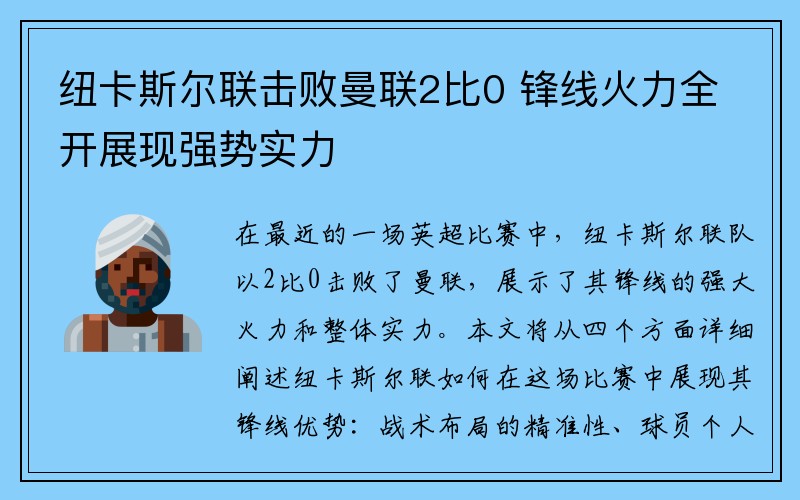 纽卡斯尔联击败曼联2比0 锋线火力全开展现强势实力

在最近的一场英超比赛中，纽卡斯尔联队以2比0击败了曼联，展示了其锋线的强大火力和整体实力。本文将从四个方面详细阐述纽卡斯尔联如何在这场比赛中展现其锋线优势：战术布局的精准性、球员个人